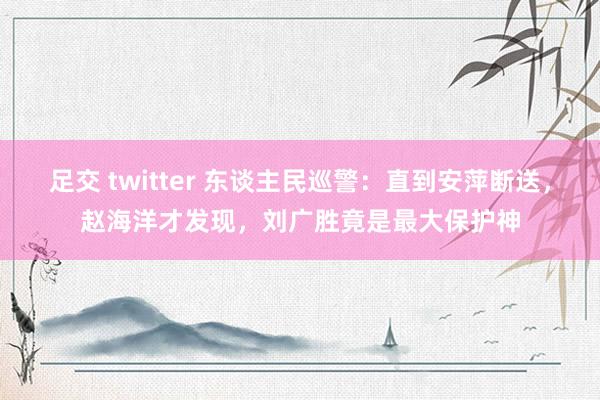 足交 twitter 东谈主民巡警：直到安萍断送，赵海洋才发现，刘广胜竟是最大保护神